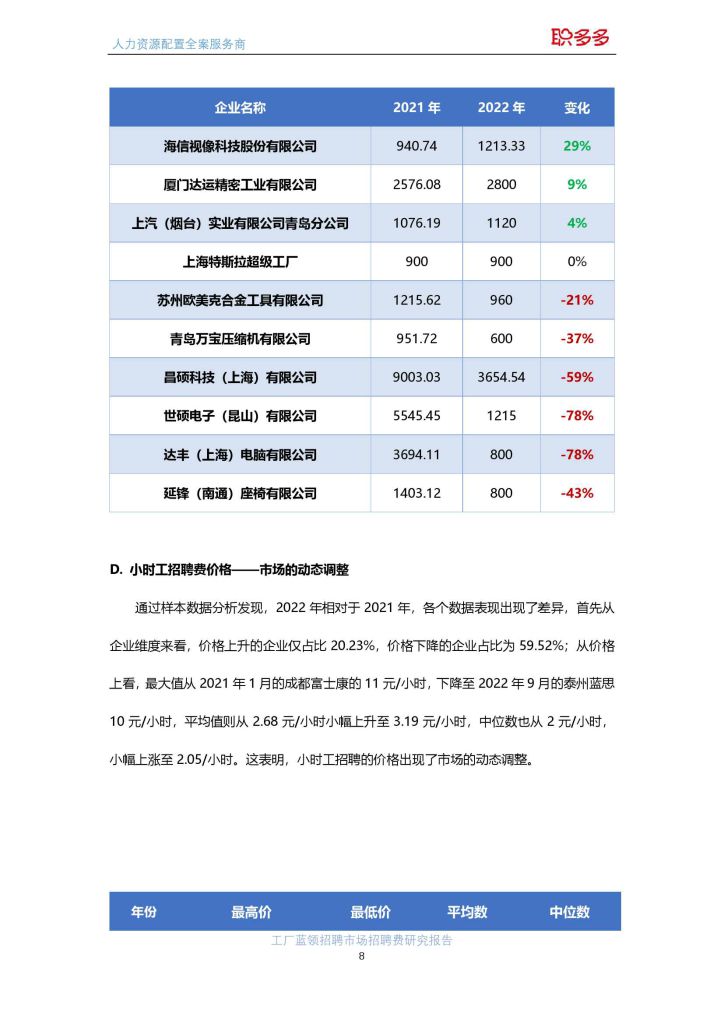 人力资源配置全案服务商

职多多

| 企业名称 | 2021 年 | 2022 年 | 变化 |
|---|---|---|---|
| 海信视像科技股份有限公司 | 940.74 | 1213.33 | 29% |
| 厦门达运精密工业有限公司 | 2576.08 | 2800 | 9% |
| 上汽（烟台）实业有限公司青岛分公司 | 1076.19 | 1120 | 4% |
| 上海特斯拉超级工厂 | 900 | 900 | 0% |
| 苏州欧美克合金工具有限公司 | 1215.62 | 960 | -21% |
| 青岛万宝压缩机有限公司 | 951.72 | 600 | -37% |
| 昌硕科技（上海）有限公司 | 9003.03 | 3654.54 | -59% |
| 世硕电子（昆山）有限公司 | 5545.45 | 1215 | -78% |
| 达丰（上海）电脑有限公司 | 3694.11 | 800 | -78% |
| 延锋（南通）座椅有限公司 | 1403.12 | 800 | -43% |

D. 小时工招聘费价格——市场的动态调整

通过样本数据分析发现，2022 年相对于 2021 年，各个数据表现出现了差异，首先从企业维度来看，价格上升的企业仅占比 20.23%，价格下降的企业占比为 59.52%；从价格上看，最大值从 2021 年 1 月的成都富士康的 11 元/小时，下降至 2022 年 9 月的泰州蓝思 10 元/小时，平均值则从 2.68 元/小时小幅上升至 3.19 元/小时，中位数也从 2 元/小时，小幅上涨至 2.05/小时。这表明，小时工招聘的价格出现了市场的动态调整。

| 年份 | 最高价 | 最低价 | 平均数 | 中位数 |
|---|---|---|---|---|

工厂蓝领招聘市场招聘费研究报告
8